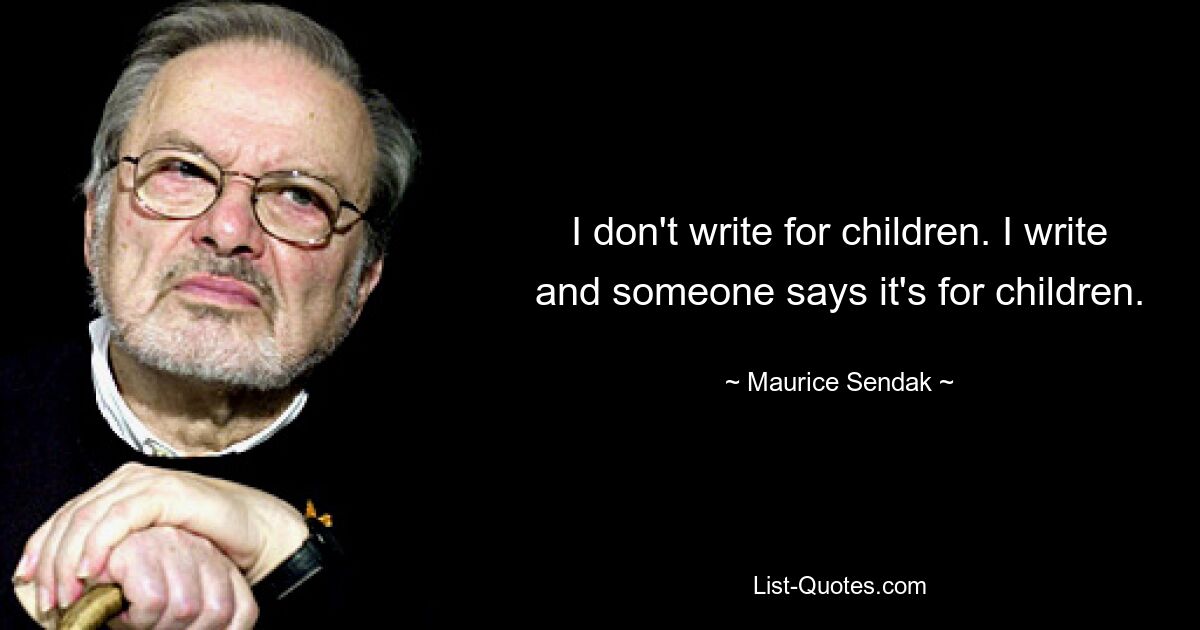 I don't write for children. I write and someone says it's for children.

~ Maurice Sendak ~

List-Quotes.com